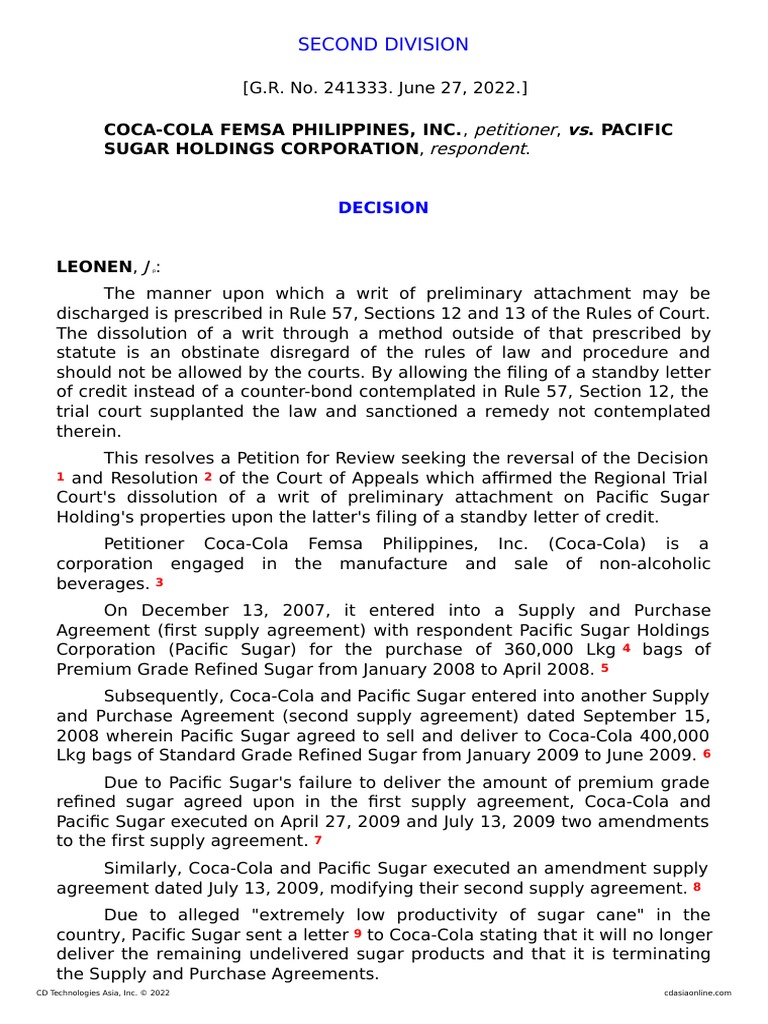 SECOND DIVISION

[G.R. No. 241333. June 27, 2022.]

COCA-COLA FEMSA PHILIPPINES, INC., petitioner, vs. PACIFIC SUGAR HOLDINGS CORPORATION, respondent.

DECISION

LEONEN, J.:

The manner upon which a writ of preliminary attachment may be discharged is prescribed in Rule 57, Sections 12 and 13 of the Rules of Court. The dissolution of a writ through a method outside of that prescribed by statute is an obstinate disregard of the rules of law and procedure and should not be allowed by the courts. By allowing the filing of a standby letter of credit instead of a counter-bond contemplated in Rule 57, Section 12, the trial court supplanted the law and sanctioned a remedy not contemplated therein.

This resolves a Petition for Review seeking the reversal of the Decision 1 and Resolution 2 of the Court of Appeals which affirmed the Regional Trial Court's dissolution of a writ of preliminary attachment on Pacific Sugar Holding's properties upon the latter's filing of a standby letter of credit.

Petitioner Coca-Cola Femsa Philippines, Inc. (Coca-Cola) is a corporation engaged in the manufacture and sale of non-alcoholic beverages. 3

On December 13, 2007, it entered into a Supply and Purchase Agreement (first supply agreement) with respondent Pacific Sugar Holdings Corporation (Pacific Sugar) for the purchase of 360,000 Lkg 4 bags of Premium Grade Refined Sugar from January 2008 to April 2008. 5

Subsequently, Coca-Cola and Pacific Sugar entered into another Supply and Purchase Agreement (second supply agreement) dated September 15, 2008 wherein Pacific Sugar agreed to sell and deliver to Coca-Cola 400,000 Lkg bags of Standard Grade Refined Sugar from January 2009 to June 2009. 6

Due to Pacific Sugar's failure to deliver the amount of premium grade refined sugar agreed upon in the first supply agreement, Coca-Cola and Pacific Sugar executed on April 27, 2009 and July 13, 2009 two amendments to the first supply agreement. 7

Similarly, Coca-Cola and Pacific Sugar executed an amendment supply agreement dated July 13, 2009, modifying their second supply agreement. 8

Due to alleged "extremely low productivity of sugar cane" in the country, Pacific Sugar sent a letter 9 to Coca-Cola stating that it will no longer deliver the remaining undelivered sugar products and that it is terminating the Supply and Purchase Agreements.

CD Technologies Asia, Inc. © 2022 cdasiaonline.com